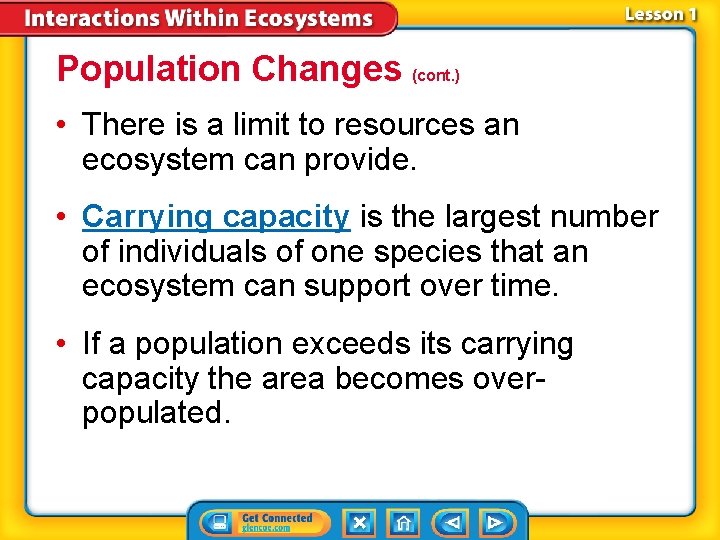 Interactions Within Ecosystems

Lesson 1

Population Changes (cont.)

• There is a limit to resources an ecosystem can provide.

• Carrying capacity is the largest number of individuals of one species that an ecosystem can support over time.

• If a population exceeds its carrying capacity the area becomes over-populated.

Get Connected
glencoe.com